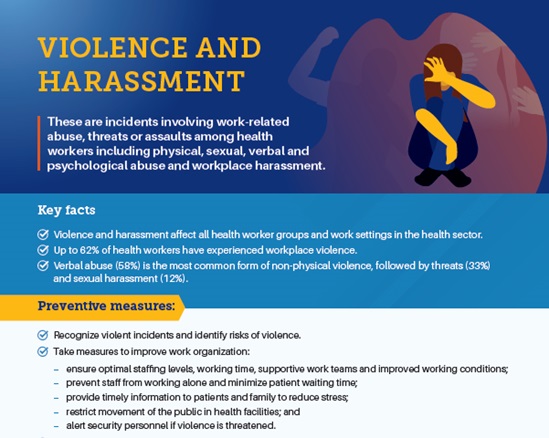 VIOLENCE AND HARASSMENT

These are incidents involving work-related abuse, threats or assaults among health workers including physical, sexual, verbal and psychological abuse and workplace harassment.

Key facts

Violence and harassment affect all health worker groups and work settings in the health sector.
Up to 62% of health workers have experienced workplace violence.
Verbal abuse (58%) is the most common form of non-physical violence, followed by threats (33%) and sexual harassment (12%).

Preventive measures:

Recognize violent incidents and identify risks of violence.
Take measures to improve work organization:
– ensure optimal staffing levels, working time, supportive work teams and improved working conditions;
– prevent staff from working alone and minimize patient waiting time;
– provide timely information to patients and family to reduce stress;
– restrict movement of the public in health facilities; and
– alert security personnel if violence is threatened.